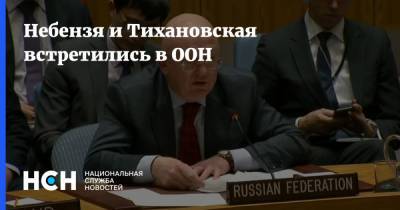 Небензя и Тихановская встретились в ООН

НСН
НАЦИОНАЛЬНАЯ
СЛУЖБА
НОВОСТЕЙ

RUSSIAN FEDERATION